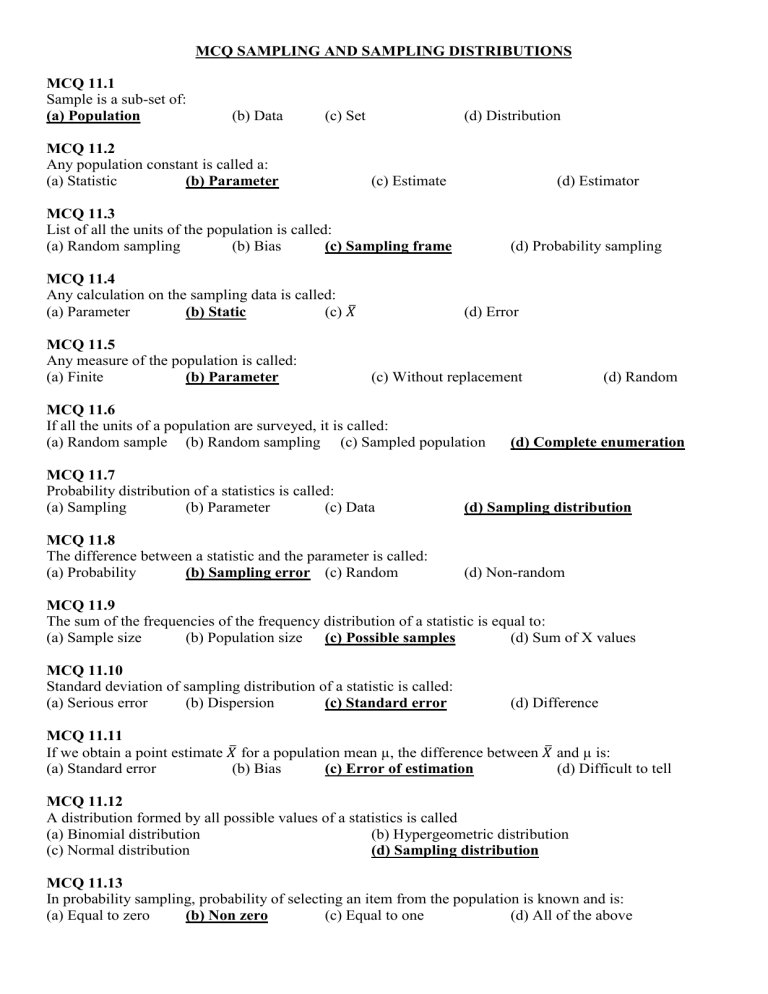 MCQ SAMPLING AND SAMPLING DISTRIBUTIONS

MCQ 11.1
Sample is a sub-set of:
(a) Population (b) Data (c) Set (d) Distribution

MCQ 11.2
Any population constant is called a:
(a) Statistic (b) Parameter (c) Estimate (d) Estimator

MCQ 11.3
List of all the units of the population is called:
(a) Random sampling (b) Bias (c) Sampling frame (d) Probability sampling

MCQ 11.4
Any calculation on the sampling data is called:
(a) Parameter (b) Static (c) $\bar{X}$ (d) Error

MCQ 11.5
Any measure of the population is called:
(a) Finite (b) Parameter (c) Without replacement (d) Random

MCQ 11.6
If all the units of a population are surveyed, it is called:
(a) Random sample (b) Random sampling (c) Sampled population (d) Complete enumeration

MCQ 11.7
Probability distribution of a statistics is called:
(a) Sampling (b) Parameter (c) Data (d) Sampling distribution

MCQ 11.8
The difference between a statistic and the parameter is called:
(a) Probability (b) Sampling error (c) Random (d) Non-random

MCQ 11.9
The sum of the frequencies of the frequency distribution of a statistic is equal to:
(a) Sample size (b) Population size (c) Possible samples (d) Sum of X values

MCQ 11.10
Standard deviation of sampling distribution of a statistic is called:
(a) Serious error (b) Dispersion (c) Standard error (d) Difference

MCQ 11.11
If we obtain a point estimate $\bar{X}$ for a population mean μ, the difference between $\bar{X}$ and μ is:
(a) Standard error (b) Bias (c) Error of estimation (d) Difficult to tell

MCQ 11.12
A distribution formed by all possible values of a statistics is called
(a) Binomial distribution (b) Hypergeometric distribution
(c) Normal distribution (d) Sampling distribution

MCQ 11.13
In probability sampling, probability of selecting an item from the population is known and is:
(a) Equal to zero (b) Non zero (c) Equal to one (d) All of the above